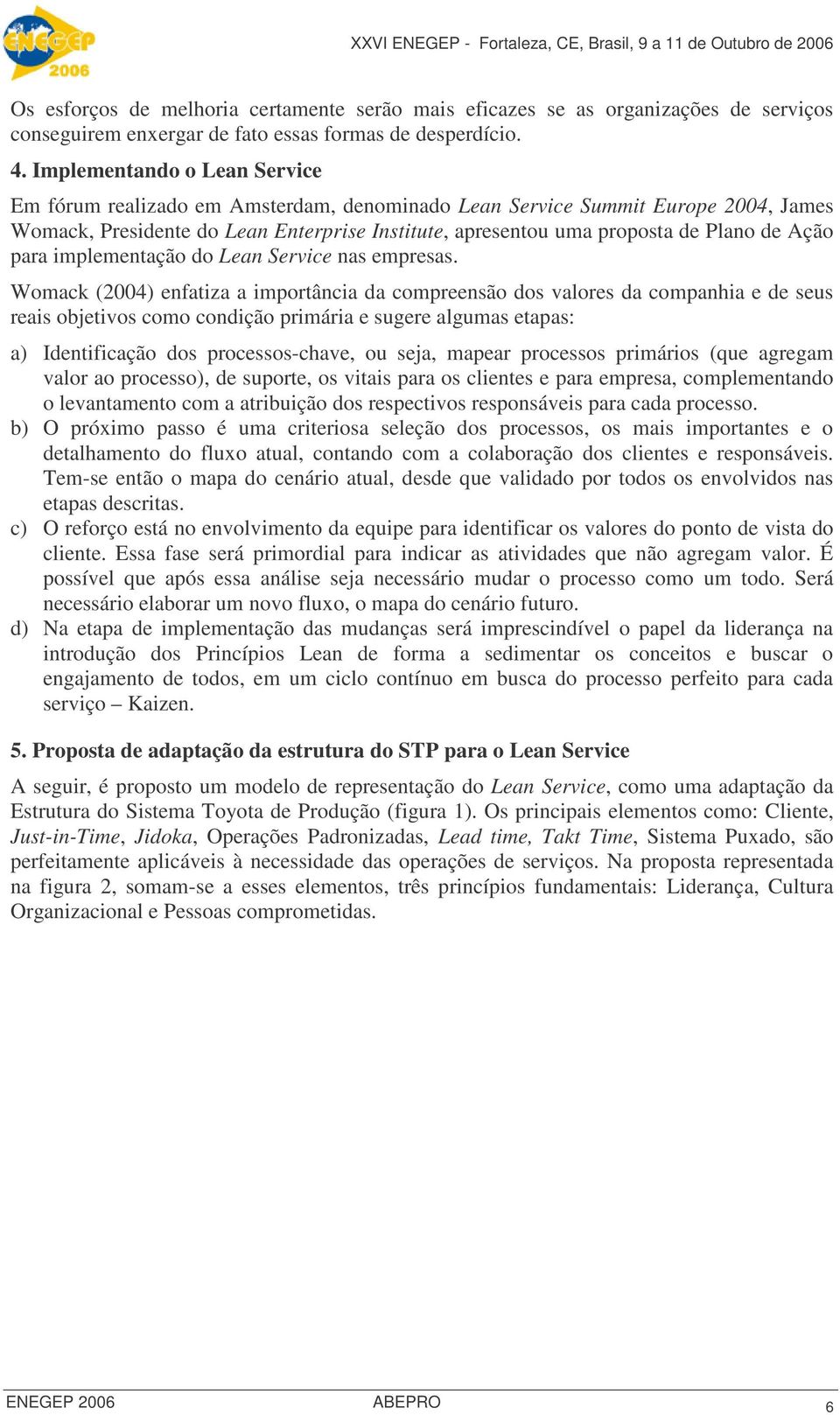 ENEGEP 2006

XXVI ENEGEP - Fortaleza, CE, Brasil, 9 a 11 de Outubro de 2006

Os esforços de melhoria certamente serão mais eficazes se as organizações de serviços conseguirem enxergar de fato essas formas de desperdício.

4. Implementando o Lean Service

Em fórum realizado em Amsterdam, denominado Lean Service Summit Europe 2004, James Womack, Presidente do Lean Enterprise Institute, apresentou uma proposta de Plano de Ação para implementação do Lean Service nas empresas.

Womack (2004) enfatiza a importância da compreensão dos valores da companhia e de seus reais objetivos como condição primária e sugere algumas etapas:

a) Identificação dos processos-chave, ou seja, mapear processos primários (que agregam valor ao processo), de suporte, os vitais para os clientes e para empresa, complementando o levantamento com a atribuição dos respectivos responsáveis para cada processo.

b) O próximo passo é uma criteriosa seleção dos processos, os mais importantes e o detalhamento do fluxo atual, contando com a colaboração dos clientes e responsáveis. Tem-se então o mapa do cenário atual, desde que validado por todos os envolvidos nas etapas descritas.

c) O reforço está no envolvimento da equipe para identificar os valores do ponto de vista do cliente. Essa fase será primordial para indicar as atividades que não agregam valor. É possível que após essa análise seja necessário mudar o processo como um todo. Será necessário elaborar um novo fluxo, o mapa do cenário futuro.

d) Na etapa de implementação das mudanças será imprescindível o papel da liderança na introdução dos Princípios Lean de forma a sedimentar os conceitos e buscar o engajamento de todos, em um ciclo contínuo em busca do processo perfeito para cada serviço – Kaizen.

5. Proposta de adaptação da estrutura do STP para o Lean Service

A seguir, é proposto um modelo de representação do Lean Service, como uma adaptação da Estrutura do Sistema Toyota de Produção (figura 1). Os principais elementos como: Cliente, Just-in-Time, Jidoka, Operações Padronizadas, Lead time, Takt Time, Sistema Puxado, são perfeitamente aplicáveis à necessidade das operações de serviços. Na proposta representada na figura 2, somam-se a esses elementos, três princípios fundamentais: Liderança, Cultura Organizacional e Pessoas comprometidas.

ENEGEP 2006 ABEPRO 6